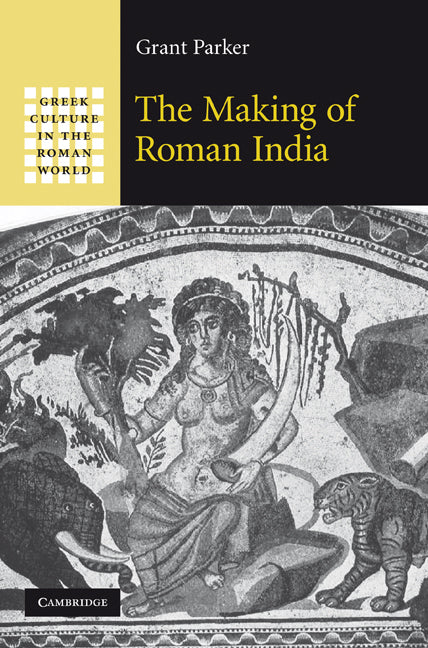 GREEK CULTURE IN THE ROMAN WORLD

Grant Parker

The Making of Roman India

CAMBRIDGE